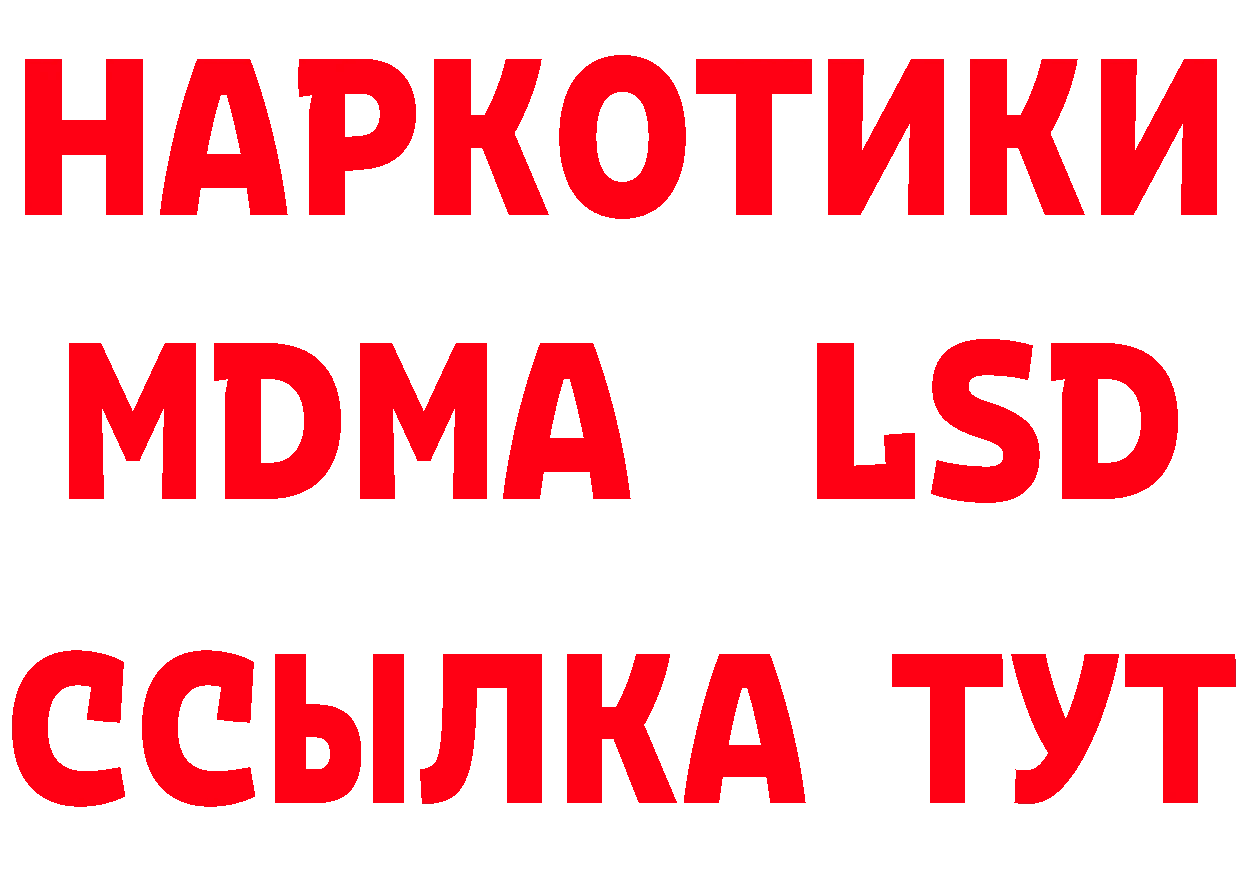 НАРКОТИКИ
MDMA LSD
ССЫЛКА ТУТ